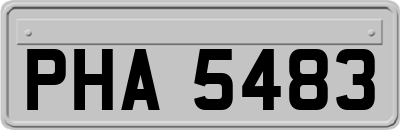 PHA 5483